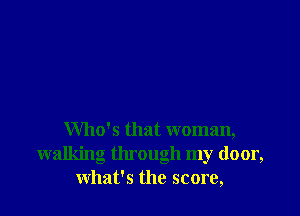 Who's that woman,
walking through my door,
what's the score,